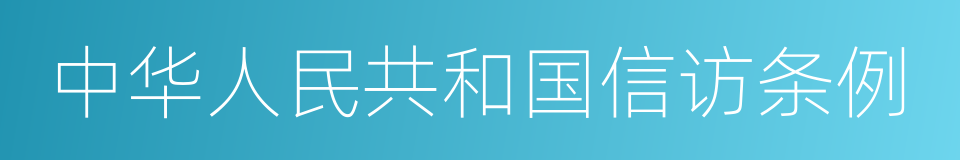 中华人民共和国信访条例